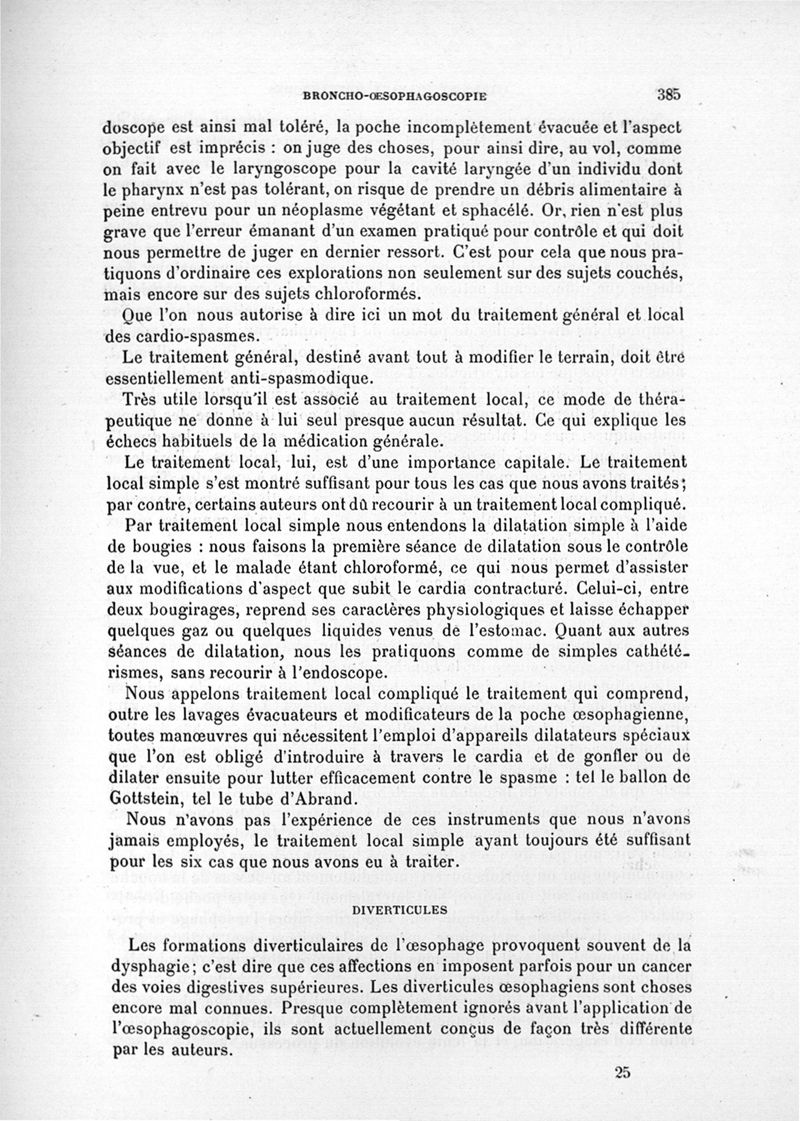 BRONCHO-ŒSOPHAGOSCOPIE 385

doscope est ainsi mal toléré, la poche incomplètement évacuée et l'aspect objectif est imprécis : on juge des choses, pour ainsi dire, au vol, comme on fait avec le laryngoscope pour la cavité laryngée d'un individu dont le pharynx n'est pas tolérant, on risque de prendre un débris alimentaire à peine entrevu pour un néoplasme végétant et sphacélé. Or, rien n'est plus grave que l'erreur émanant d'un examen pratiqué pour contrôle et qui doit nous permettre de juger en dernier ressort. C'est pour cela que nous pratiquons d'ordinaire ces explorations non seulement sur des sujets couchés, mais encore sur des sujets chloroformés.

Que l'on nous autorise à dire ici un mot du traitement général et local des cardio-spasmes.

Le traitement général, destiné avant tout à modifier le terrain, doit être essentiellement anti-spasmodique.

Très utile lorsqu'il est associé au traitement local, ce mode de thérapeutique ne donne à lui seul presque aucun résultat. Ce qui explique les échecs habituels de la médication générale.

Le traitement local, lui, est d'une importance capitale. Le traitement local simple s'est montré suffisant pour tous les cas que nous avons traités; par contre, certains auteurs ont dû recourir à un traitement local compliqué.

Par traitement local simple nous entendons la dilatation simple à l'aide de bougies : nous faisons la première séance de dilatation sous le contrôle de la vue, et le malade étant chloroformé, ce qui nous permet d'assister aux modifications d'aspect que subit le cardia contracturé. Celui-ci, entre deux bougirages, reprend ses caractères physiologiques et laisse échapper quelques gaz ou quelques liquides venus de l'estomac. Quant aux autres séances de dilatation, nous les pratiquons comme de simples cathétérismes, sans recourir à l'endoscope.

Nous appelons traitement local compliqué le traitement qui comprend, outre les lavages évacuateurs et modificateurs de la poche œsophagienne, toutes manœuvres qui nécessitent l'emploi d'appareils dilatateurs spéciaux que l'on est obligé d'introduire à travers le cardia et de gonfler ou de dilater ensuite pour lutter efficacement contre le spasme : tel le ballon de Gottstein, tel le tube d'Abrand.

Nous n'avons pas l'expérience de ces instruments que nous n'avons jamais employés, le traitement local simple ayant toujours été suffisant pour les six cas que nous avons eu à traiter.

DIVERTICULES

Les formations diverticulaires de l'œsophage provoquent souvent de la dysphagie; c'est dire que ces affections en imposent parfois pour un cancer des voies digestives supérieures. Les diverticules œsophagiens sont choses encore mal connues. Presque complètement ignorés avant l'application de l'œsophagoscopie, ils sont actuellement conçus de façon très différente par les auteurs.

25